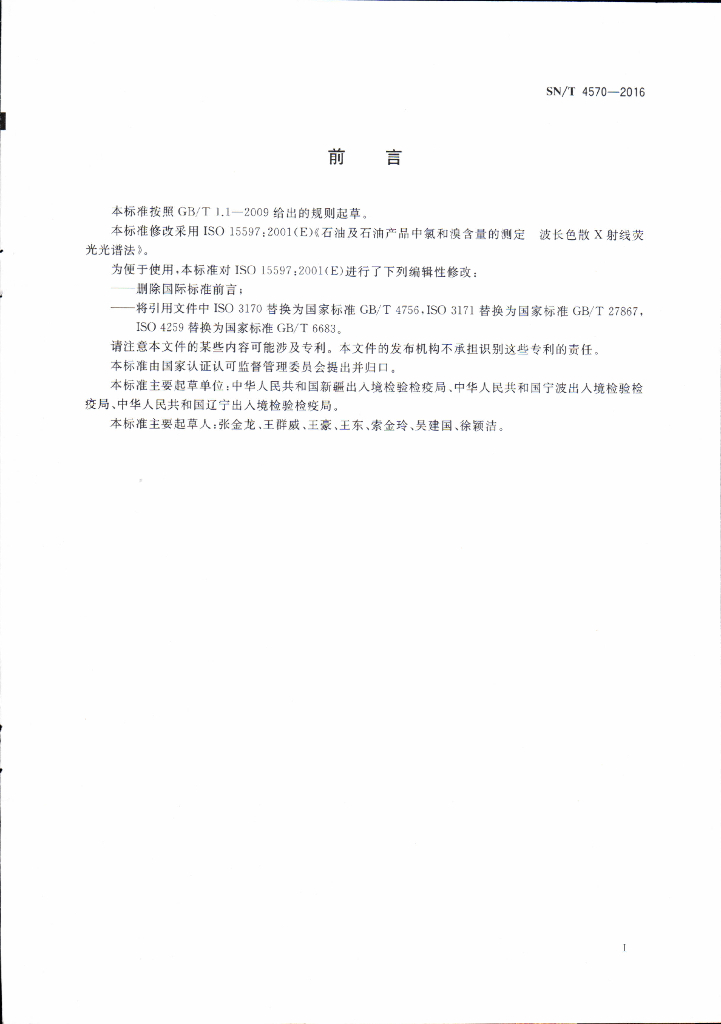 SN/T 4570—2016

前　言

本标准按照 GB/T 1.1—2009 给出的规则起草。

本标准修改采用 ISO 15597:2001(E)《石油及石油产品中氯和溴含量的测定　波长色散 X 射线荧光光谱法》。

为便于使用，本标准对 ISO 15597:2001(E)进行了下列编辑性修改：

——删除国际标准前言；

——将引用文件中 ISO 3170 替换为国家标准 GB/T 4756，ISO 3171 替换为国家标准 GB/T 27867，ISO 4259 替换为国家标准 GB/T 6683。

请注意本文件的某些内容可能涉及专利。本文件的发布机构不承担识别这些专利的责任。

本标准由国家认证认可监督管理委员会提出并归口。

本标准主要起草单位：中华人民共和国新疆出入境检验检疫局、中华人民共和国宁波出入境检验检疫局、中华人民共和国辽宁出入境检验检疫局。

本标准主要起草人：张金龙、王群威、王豪、王东、索金玲、吴建国、徐颖洁。

I